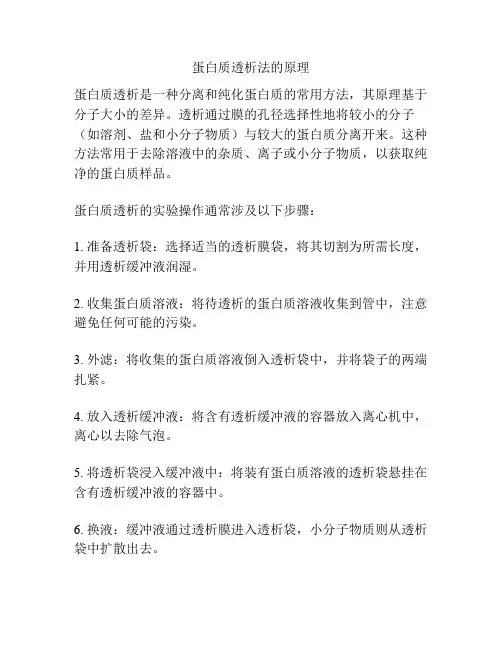 蛋白质透析法的原理

蛋白质透析是一种分离和纯化蛋白质的常用方法，其原理基于分子大小的差异。透析通过膜的孔径选择性地将较小的分子（如溶剂、盐和小分子物质）与较大的蛋白质分离开来。这种方法常用于去除溶液中的杂质、离子或小分子物质，以获取纯净的蛋白质样品。

蛋白质透析的实验操作通常涉及以下步骤：

1. 准备透析袋：选择适当的透析膜袋，将其切割为所需长度，并用透析缓冲液润湿。

2. 收集蛋白质溶液：将待透析的蛋白质溶液收集到管中，注意避免任何可能的污染。

3. 外滤：将收集的蛋白质溶液倒入透析袋中，并将袋子的两端扎紧。

4. 放入透析缓冲液：将含有透析缓冲液的容器放入离心机中，离心以去除气泡。

5. 将透析袋浸入缓冲液中：将装有蛋白质溶液的透析袋悬挂在含有透析缓冲液的容器中。

6. 换液：缓冲液通过透析膜进入透析袋，小分子物质则从透析袋中扩散出去。